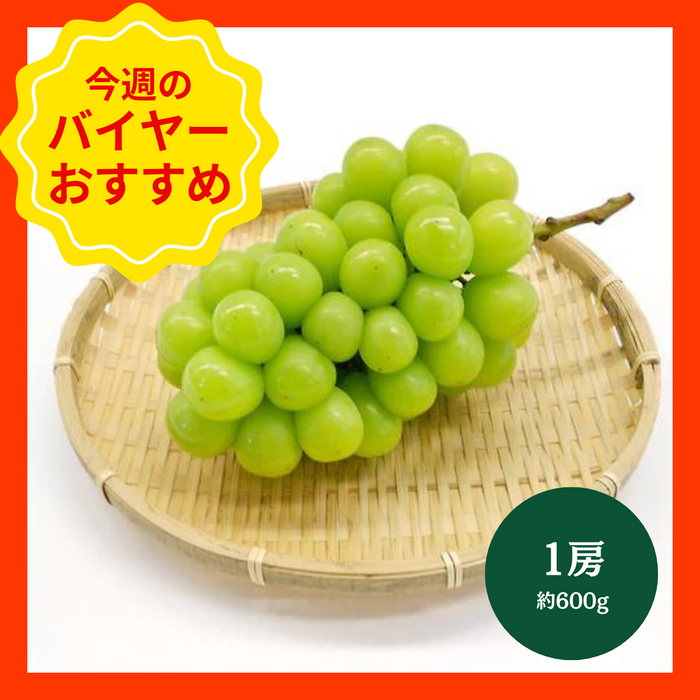 今週の
バイヤー
おすすめ

1房
約600g